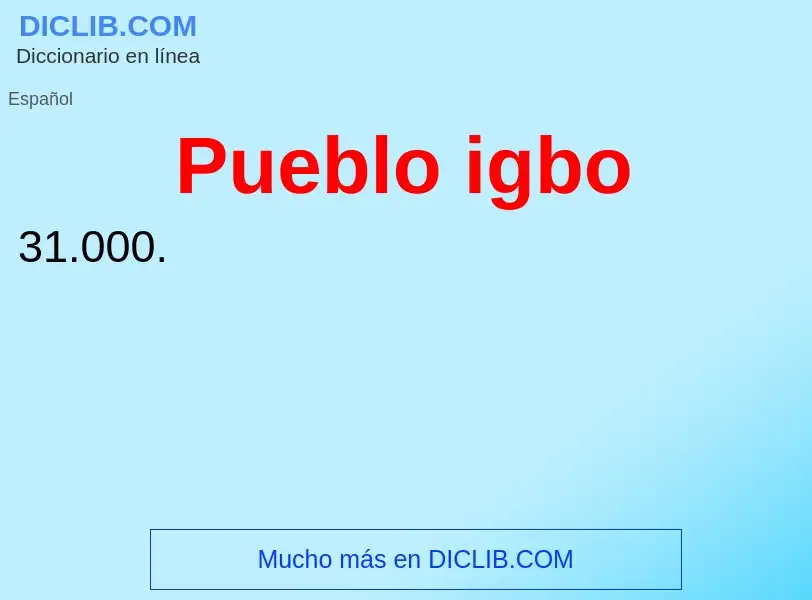 DICLIB.COM
Diccionario en línea

Español

Pueblo igbo

31.000.

Mucho más en DICLIB.COM